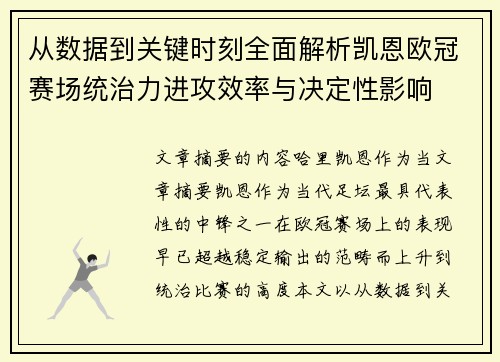 从数据到关键时刻全面解析凯恩欧冠赛场统治力进攻效率与决定性影响

文章摘要的内容哈里凯恩作为当文章摘要凯恩作为当代足坛最具代表性的中锋之一在欧冠赛场上的表现早已超越稳定输出的范畴而上升到统治比赛的高度本文以从数据到关